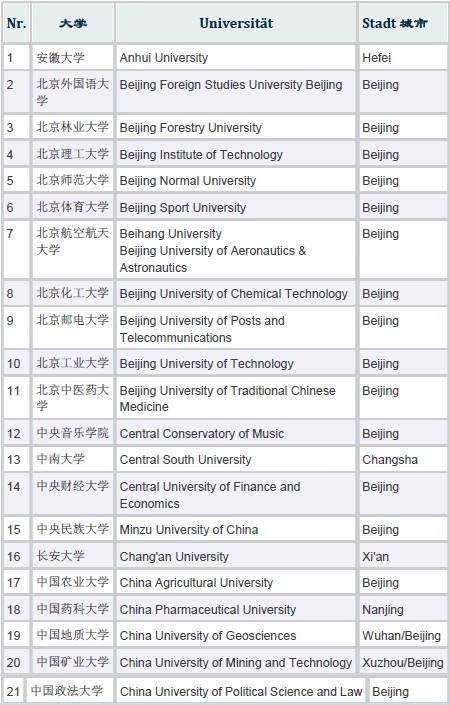 | Nr. | 大学 | Universität | Stadt 城市 |
|---|---|---|---|
| 1 | 安徽大学 | Anhui University | Hefei |
| 2 | 北京外国语大学 | Beijing Foreign Studies University Beijing | Beijing |
| 3 | 北京林业大学 | Beijing Forestry University | Beijing |
| 4 | 北京理工大学 | Beijing Institute of Technology | Beijing |
| 5 | 北京师范大学 | Beijing Normal University | Beijing |
| 6 | 北京体育大学 | Beijing Sport University | Beijing |
| 7 | 北京航空航天大学 | Beihang University Beijing University of Aeronautics & Astronautics | Beijing |
| 8 | 北京化工大学 | Beijing University of Chemical Technology | Beijing |
| 9 | 北京邮电大学 | Beijing University of Posts and Telecommunications | Beijing |
| 10 | 北京工业大学 | Beijing University of Technology | Beijing |
| 11 | 北京中医药大学 | Beijing University of Traditional Chinese Medicine | Beijing |
| 12 | 中央音乐学院 | Central Conservatory of Music | Beijing |
| 13 | 中南大学 | Central South University | Changsha |
| 14 | 中央财经大学 | Central University of Finance and Economics | Beijing |
| 15 | 中央民族大学 | Minzu University of China | Beijing |
| 16 | 长安大学 | Chang'an University | Xi'an |
| 17 | 中国农业大学 | China Agricultural University | Beijing |
| 18 | 中国药科大学 | China Pharmaceutical University | Nanjing |
| 19 | 中国地质大学 | China University of Geosciences | Wuhan/Beijing |
| 20 | 中国矿业大学 | China University of Mining and Technology | Xuzhou/Beijing |
| 21 | 中国政法大学 | China University of Political Science and Law | Beijing |